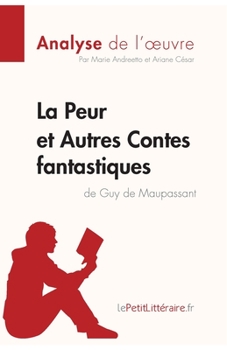 Analyse de l'œuvre
Par Marie Andreetto et Ariane César

La Peur et Autres Contes fantastiques
de Guy de Maupassant

lePetitLittéraire.fr